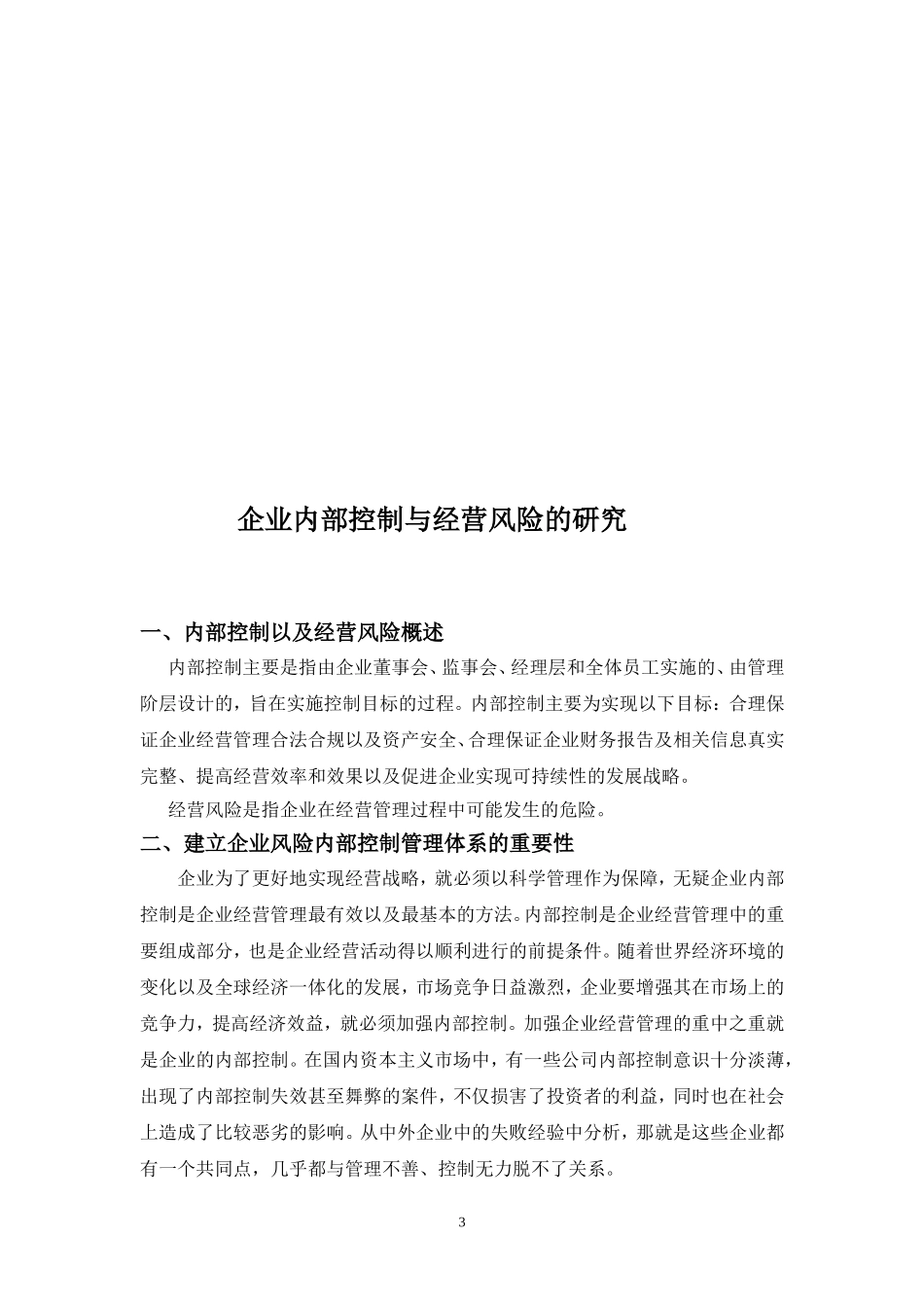 企业内部控制与经营风险的研究

一、内部控制以及经营风险概述

内部控制主要是指由企业董事会、监事会、经理层和全体员工实施的、由管理阶层设计的，旨在实施控制目标的过程。内部控制主要为实现以下目标：合理保证企业经营管理合法合规以及资产安全、合理保证企业财务报告及相关信息真实完整、提高经营效率和效果以及促进企业实现可持续性的发展战略。

经营风险是指企业在经营管理过程中可能发生的危险。

二、建立企业风险内部控制管理体系的重要性

企业为了更好地实现经营战略，就必须以科学管理作为保障，无疑企业内部控制是企业经营管理最有效以及最基本的方法。内部控制是企业经营管理中的重要组成部分，也是企业经营活动得以顺利进行的前提条件。随着世界经济环境的变化以及全球经济一体化的发展，市场竞争日益激烈，企业要增强其在市场上的竞争力，提高经济效益，就必须加强内部控制。加强企业经营管理的重中之重就是企业的内部控制。在国内资本主义市场中，有一些公司内部控制意识十分淡薄，出现了内部控制失效甚至舞弊的案件，不仅损害了投资者的利益，同时也在社会上造成了比较恶劣的影响。从中外企业中的失败经验中分析，那就是这些企业都有一个共同点，几乎都与管理不善、控制无力脱不了关系。

3